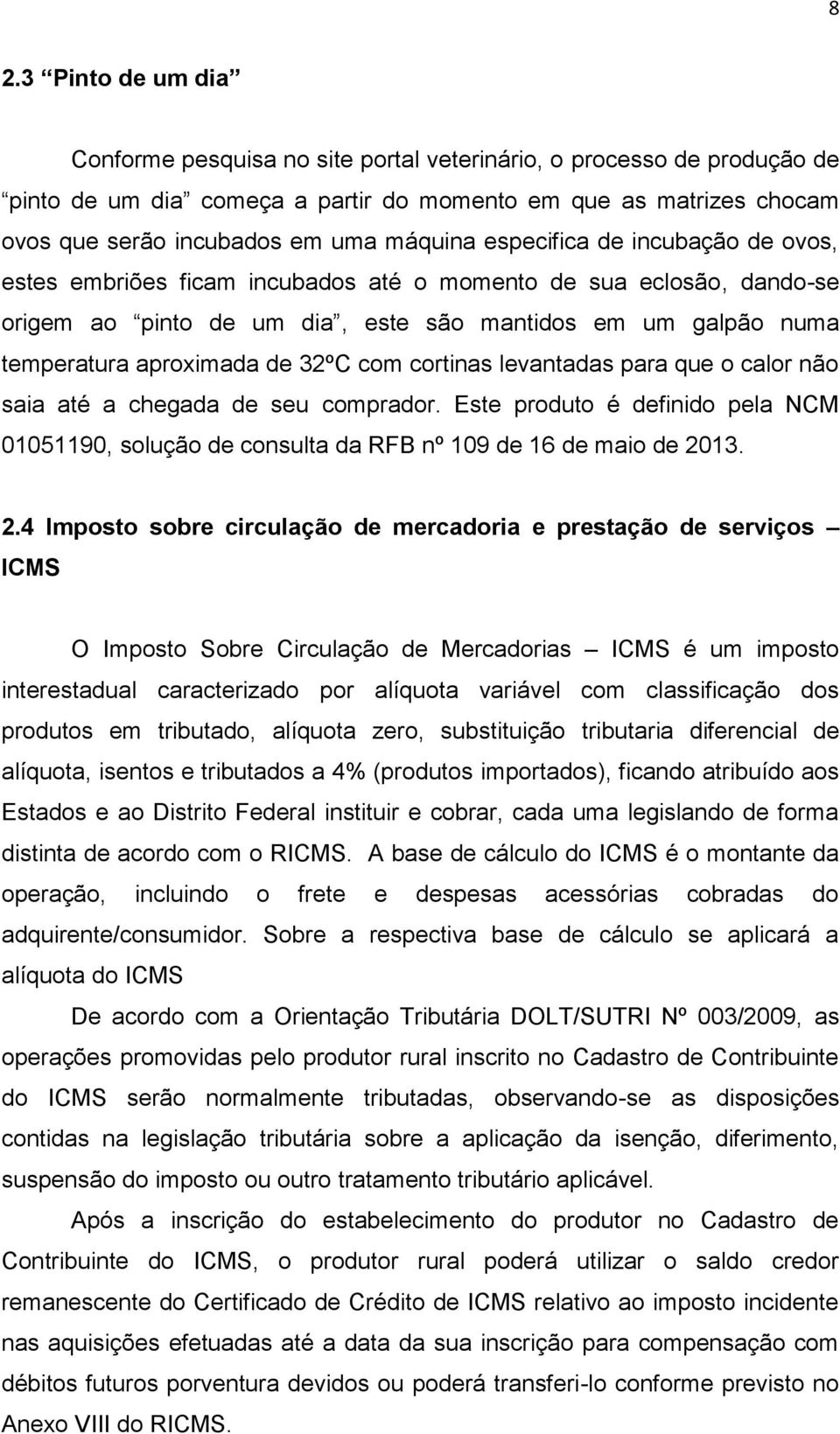 8

2.3 “Pinto de um dia”

Conforme pesquisa no site portal veterinário, o processo de produção de “pinto de um dia” começa a partir do momento em que as matrizes chocam ovos que serão incubados em uma máquina especifica de incubação de ovos, estes embriões ficam incubados até o momento de sua eclosão, dando-se origem ao “pinto de um dia”, este são mantidos em um galpão numa temperatura aproximada de 32ºC com cortinas levantadas para que o calor não saia até a chegada de seu comprador. Este produto é definido pela NCM 01051190, solução de consulta da RFB nº 109 de 16 de maio de 2013.

2.4 Imposto sobre circulação de mercadoria e prestação de serviços – ICMS

O Imposto Sobre Circulação de Mercadorias – ICMS é um imposto interestadual caracterizado por alíquota variável com classificação dos produtos em tributado, alíquota zero, substituição tributaria diferencial de alíquota, isentos e tributados a 4% (produtos importados), ficando atribuído aos Estados e ao Distrito Federal instituir e cobrar, cada uma legislando de forma distinta de acordo com o RICMS. A base de cálculo do ICMS é o montante da operação, incluindo o frete e despesas acessórias cobradas do adquirente/consumidor. Sobre a respectiva base de cálculo se aplicará a alíquota do ICMS

De acordo com a Orientação Tributária DOLT/SUTRI Nº 003/2009, as operações promovidas pelo produtor rural inscrito no Cadastro de Contribuinte do ICMS serão normalmente tributadas, observando-se as disposições contidas na legislação tributária sobre a aplicação da isenção, diferimento, suspensão do imposto ou outro tratamento tributário aplicável.

Após a inscrição do estabelecimento do produtor no Cadastro de Contribuinte do ICMS, o produtor rural poderá utilizar o saldo credor remanescente do Certificado de Crédito de ICMS relativo ao imposto incidente nas aquisições efetuadas até a data da sua inscrição para compensação com débitos futuros porventura devidos ou poderá transferi-lo conforme previsto no Anexo VIII do RICMS.